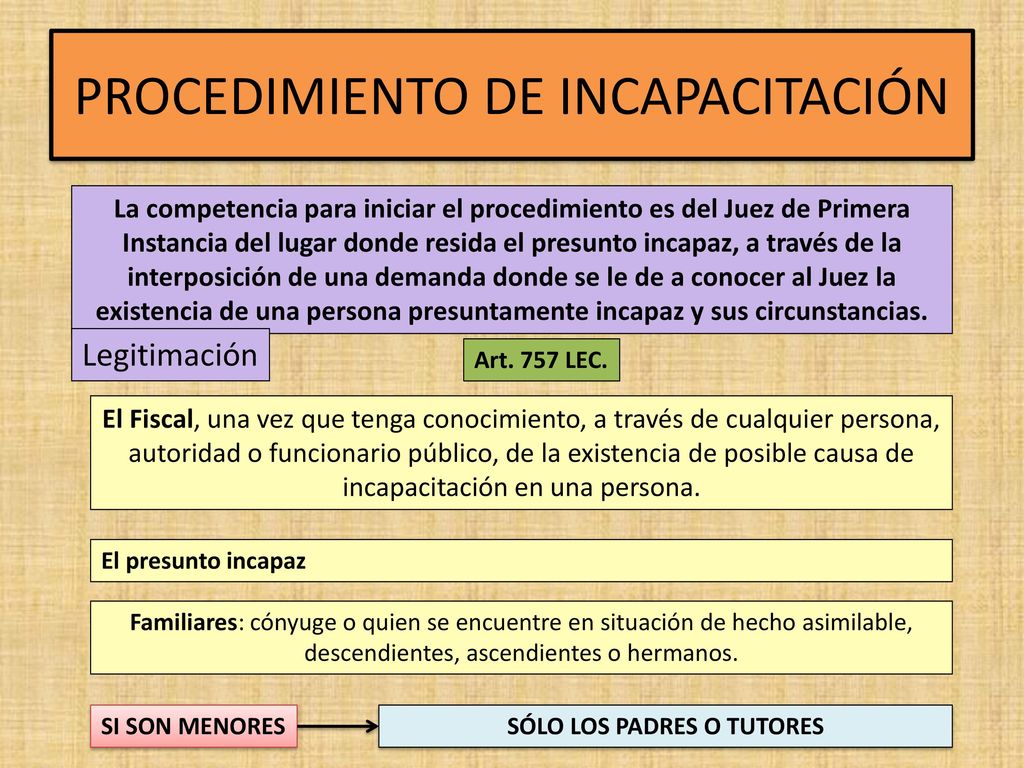 PROCEDIMIENTO DE INCAPACITACIÓN

La competencia para iniciar el procedimiento es del Juez de Primera Instancia del lugar donde resida el presunto incapaz, a través de la interposición de una demanda donde se le de a conocer al Juez la existencia de una persona presuntamente incapaz y sus circunstancias.

Legitimación

Art. 757 LEC.

El Fiscal, una vez que tenga conocimiento, a través de cualquier persona, autoridad o funcionario público, de la existencia de posible causa de incapacitación en una persona.

El presunto incapaz

Familiares: cónyuge o quien se encuentre en situación de hecho asimilable, descendientes, ascendientes o hermanos.

SI SON MENORES

SÓLO LOS PADRES O TUTORES